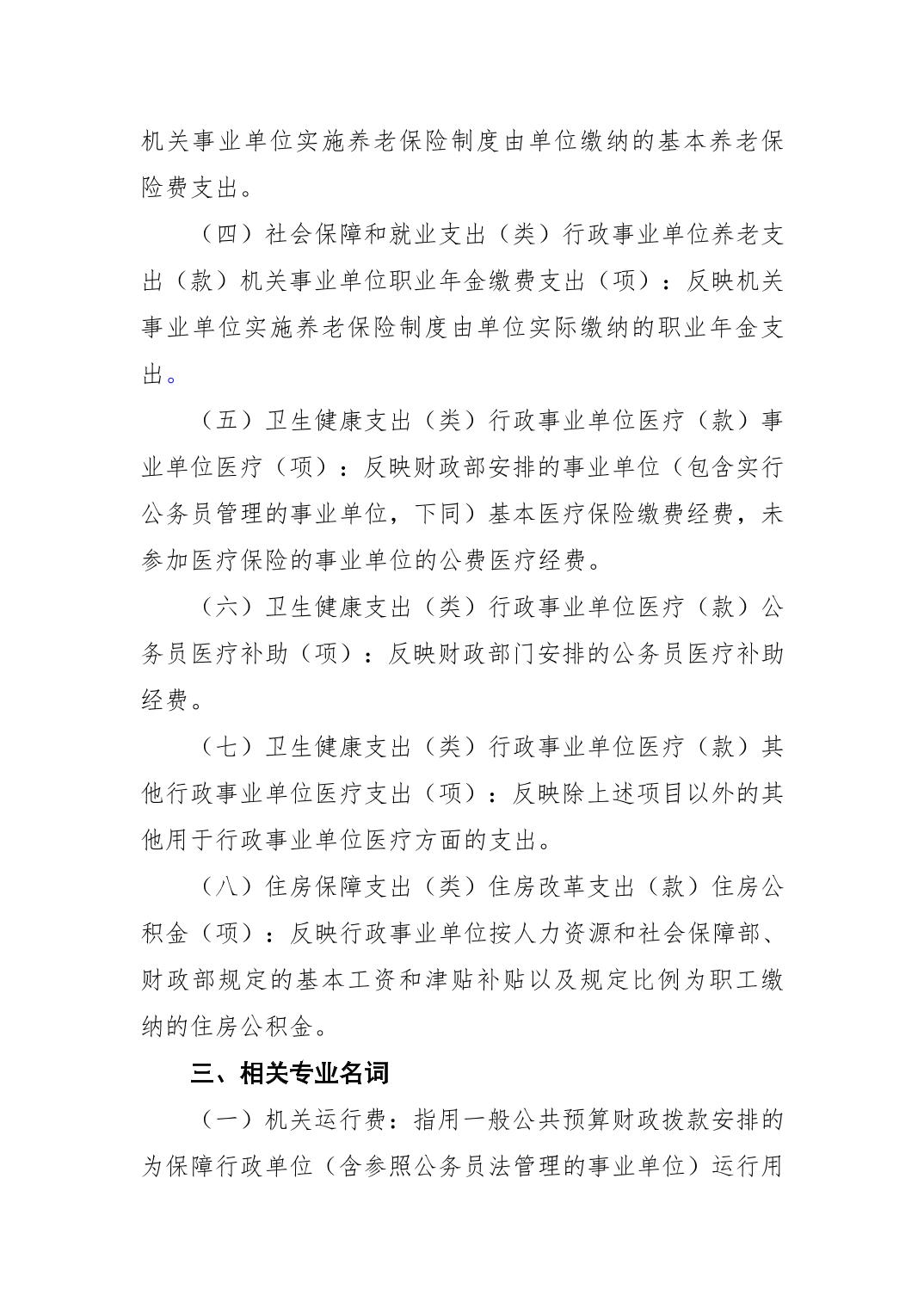 机关事业单位实施养老保险制度由单位缴纳的基本养老保险费支出。

（四）社会保障和就业支出（类）行政事业单位养老支出（款）机关事业单位职业年金缴费支出（项）：反映机关事业单位实施养老保险制度由单位实际缴纳的职业年金支出。

（五）卫生健康支出（类）行政事业单位医疗（款）事业单位医疗（项）：反映财政部安排的事业单位（包含实行公务员管理的事业单位，下同）基本医疗保险缴费经费，未参加医疗保险的事业单位的公费医疗经费。

（六）卫生健康支出（类）行政事业单位医疗（款）公务员医疗补助（项）：反映财政部门安排的公务员医疗补助经费。

（七）卫生健康支出（类）行政事业单位医疗（款）其他行政事业单位医疗支出（项）：反映除上述项目以外的其他用于行政事业单位医疗方面的支出。

（八）住房保障支出（类）住房改革支出（款）住房公积金（项）：反映行政事业单位按人力资源和社会保障部、财政部规定的基本工资和津贴补贴以及规定比例为职工缴纳的住房公积金。

三、相关专业名词

（一）机关运行费：指用一般公共预算财政拨款安排的为保障行政单位（含参照公务员法管理的事业单位）运行用